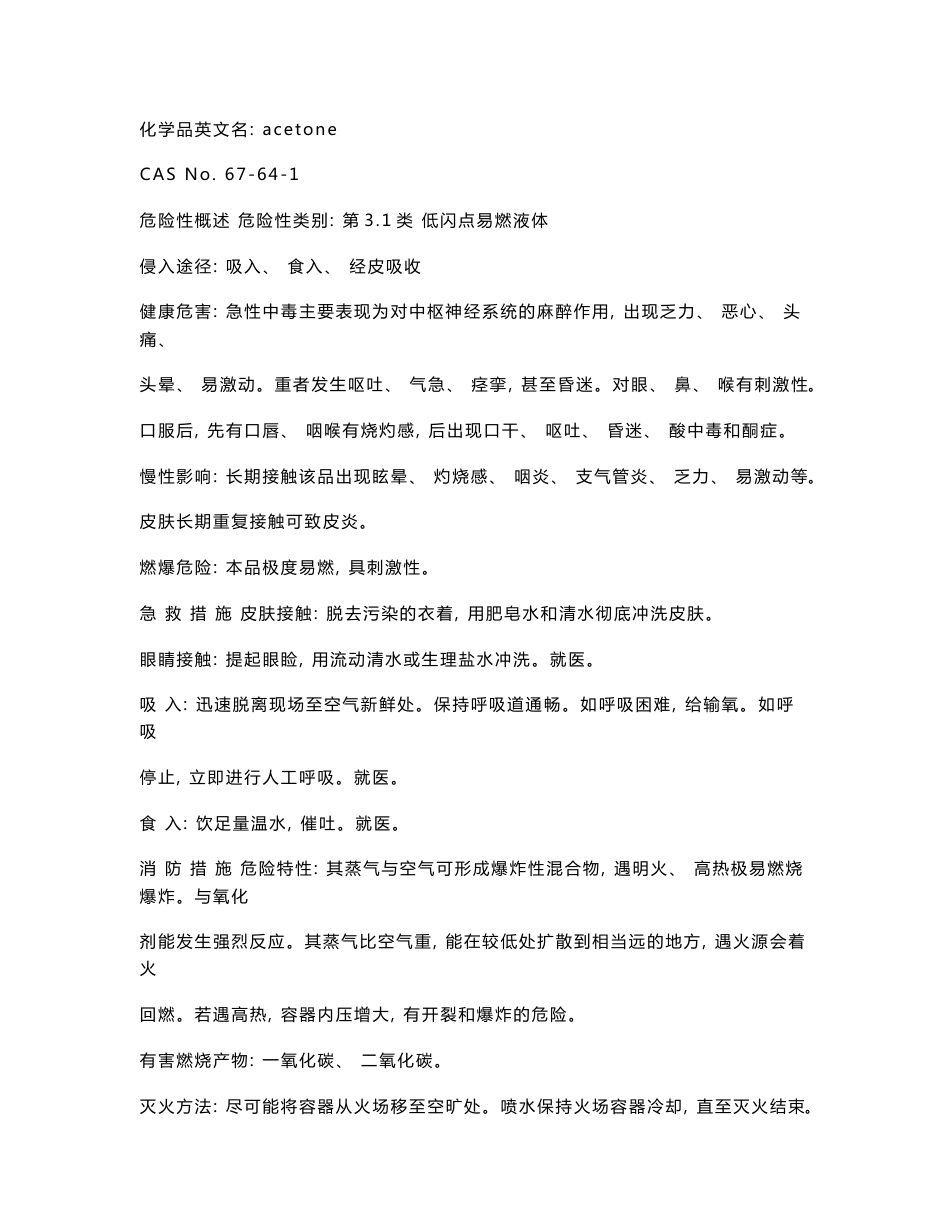 化学品英文名: acetone

CAS No. 67-64-1

危险性概述 危险性类别: 第 3.1 类 低闪点易燃液体

侵入途径: 吸入、 食入、 经皮吸收

健康危害: 急性中毒主要表现为对中枢神经系统的麻醉作用, 出现乏力、 恶心、 头痛、

头晕、 易激动。重者发生呕吐、 气急、 痉挛, 甚至昏迷。对眼、 鼻、 喉有刺激性。

口服后, 先有口唇、 咽喉有烧灼感, 后出现口干、 呕吐、 昏迷、 酸中毒和酮症。

慢性影响: 长期接触该品出现眩晕、 灼烧感、 咽炎、 支气管炎、 乏力、 易激动等。

皮肤长期重复接触可致皮炎。

燃爆危险: 本品极度易燃, 具刺激性。

急 救 措 施 皮肤接触: 脱去污染的衣着, 用肥皂水和清水彻底冲洗皮肤。

眼睛接触: 提起眼睑, 用流动清水或生理盐水冲洗。就医。

吸 入: 迅速脱离现场至空气新鲜处。保持呼吸道通畅。如呼吸困难, 给输氧。如呼吸

停止, 立即进行人工呼吸。就医。

食 入: 饮足量温水, 催吐。就医。

消 防 措 施 危险特性: 其蒸气与空气可形成爆炸性混合物, 遇明火、 高热极易燃烧爆炸。与氧化

剂能发生强烈反应。其蒸气比空气重, 能在较低处扩散到相当远的地方, 遇火源会着火

回燃。若遇高热, 容器内压增大, 有开裂和爆炸的危险。

有害燃烧产物: 一氧化碳、 二氧化碳。

灭火方法: 尽可能将容器从火场移至空旷处。喷水保持火场容器冷却, 直至灭火结束。